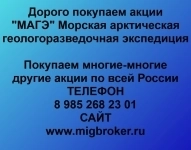 Дорого покупаем акции "МАГЭ" Морская арктическая геологоразведочная экспедиция

Покупаем многие-многие другие акции по всей России
ТЕЛЕФОН
8 985 268 23 01
САЙТ
www.migbroker.ru